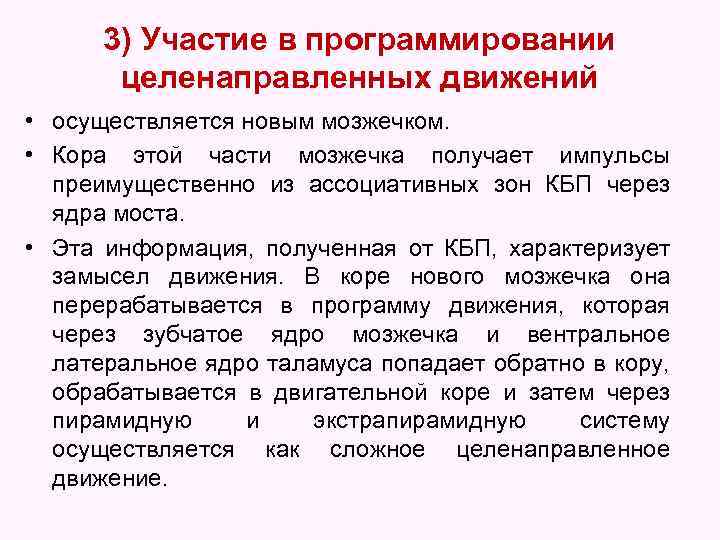 3) Участие в программировании целенаправленных движений

• осуществляется новым мозжечком.

• Кора этой части мозжечка получает импульсы преимущественно из ассоциативных зон КБП через ядра моста.

• Эта информация, полученная от КБП, характеризует замысел движения. В коре нового мозжечка она перерабатывается в программу движения, которая через зубчатое ядро мозжечка и вентральное латеральное ядро таламуса попадает обратно в кору, обрабатывается в двигательной коре и затем через пирамидную и экстрапирамидную систему осуществляется как сложное целенаправленное движение.